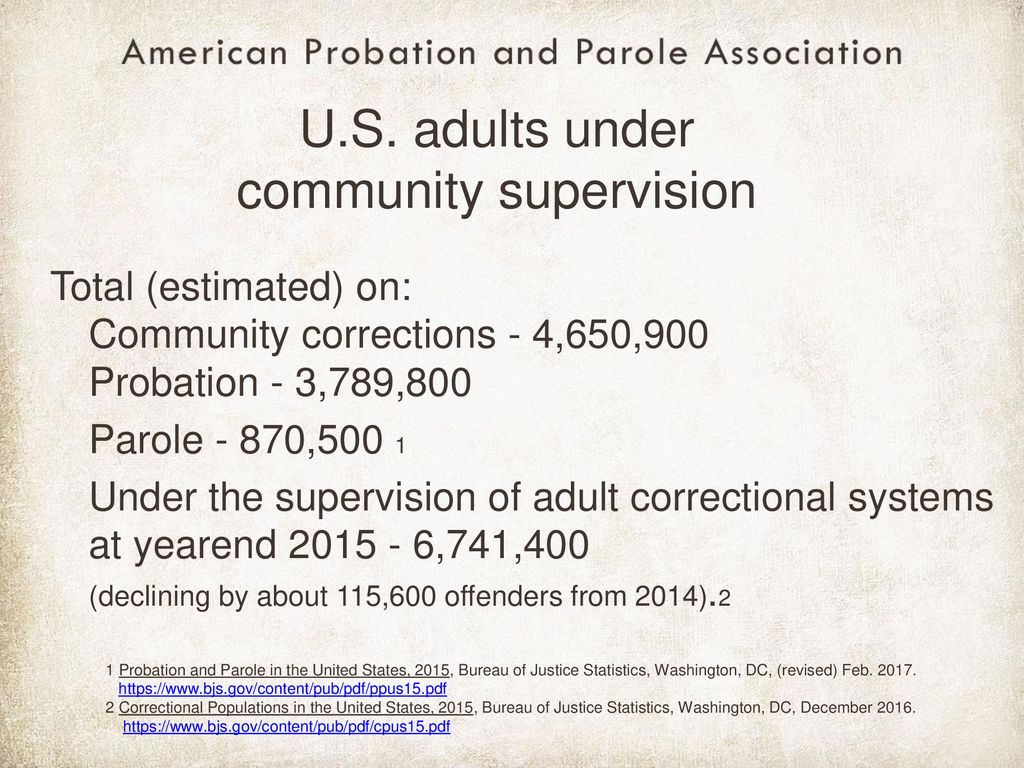 American Probation and Parole Association

U.S. adults under community supervision

Total (estimated) on:
Community corrections - 4,650,900
Probation - 3,789,800
Parole - 870,500 1
Under the supervision of adult correctional systems at yearend 2015 - 6,741,400
(declining by about 115,600 offenders from 2014).2

1 Probation and Parole in the United States, 2015, Bureau of Justice Statistics, Washington, DC, (revised) Feb. 2017. https://www.bjs.gov/content/pub/pdf/ppus15.pdf
2 Correctional Populations in the United States, 2015, Bureau of Justice Statistics, Washington, DC, December 2016. https://www.bjs.gov/content/pub/pdf/cpus15.pdf